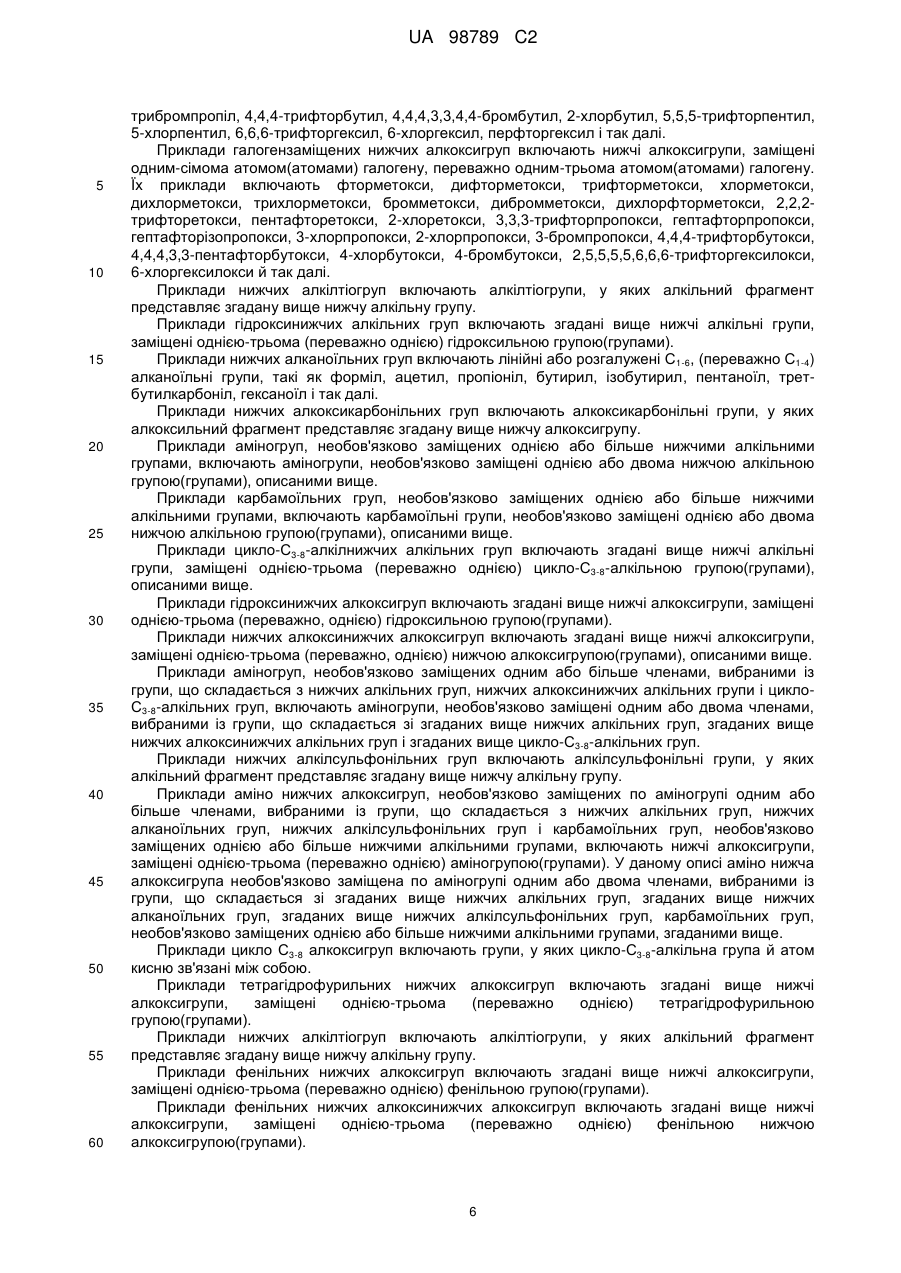 UA 98789 C2

трибромпропіл, 4,4,4-трифторбутил, 4,4,4,3,3,4,4-бромбутил, 2-хлорбутил, 5,5,5-трифторпентил, 5-хлорпентил, 6,6,6-трифторгексил, 6-хлоргексил, перфторгексил і так далі.

Приклади галогензаміщених нижчих алкоксигруп включають нижчі алкоксигрупи, заміщені одним-сімома атомом(атомами) галогену, переважно одним-трьома атомом(атомами) галогену.
5 Їх приклади включають фторметокси, дифторметокси, трифторметокси, хлорметокси, дихлорметокси, трихлорметокси, бромметокси, дибромметокси, дихлорфторметокси, 2,2,2-трифторетокси, пентафторетокси, 2-хлоретокси, 3,3,3-трифторпропокси, гептафторпропокси, гептафторізопропокси, 3-хлорпропокси, 2-хлорпропокси, 3-бромпропокси, 4,4,4-трифторбутокси, 4,4,4,3,3-пентафторбутокси, 4-хлорбутокси, 4-бромбутокси, 2,5,5,5,5,6,6,6-трифторгексилокси,
10 6-хлоргексилокси й так далі.

Приклади нижчих алкілтіогруп включають алкілтіогрупи, у яких алкільний фрагмент представляє згадану вище нижчу алкільну групу.

Приклади гідроксинижчих алкільних груп включають згадані вище нижчі алкільні групи, заміщені однією-трьома (переважно однією) гідроксильною групою(групами).
15 Приклади нижчих алканоїльних груп включають лінійні або розгалужені $C_{1-6}$, (переважно $C_{1-4}$) алканоїльні групи, такі як форміл, ацетил, пропіоніл, бутирил, ізобутирил, пентаноїл, трет-бутилкарбоніл, гексаноїл і так далі.

Приклади нижчих алкоксикарбонільних груп включають алкоксикарбонільні групи, у яких алкоксильний фрагмент представляє згадану вище нижчу алкоксигрупу.
20 Приклади аміногруп, необов'язково заміщених однією або більше нижчими алкільними групами, включають аміногрупи, необов'язково заміщені однією або двома нижчою алкільною групою(групами), описаними вище.

Приклади карбамоїльних груп, необов'язково заміщених однією або більше нижчими алкільними групами, включають карбамоїльні групи, необов'язково заміщені однією або двома
25 нижчою алкільною групою(групами), описаними вище.

Приклади цикло-$C_{3-8}$-алкілнижчих алкільних груп включають згадані вище нижчі алкільні групи, заміщені однією-трьома (переважно однією) цикло-$C_{3-8}$-алкільною групою(групами), описаними вище.

Приклади гідроксинижчих алкоксигруп включають згадані вище нижчі алкоксигрупи, заміщені
30 однією-трьома (переважно, однією) гідроксильною групою(групами).

Приклади нижчих алкоксинижчих алкоксигруп включають згадані вище нижчі алкоксигрупи, заміщені однією-трьома (переважно, однією) нижчою алкоксигрупою(групами), описаними вище.

Приклади аміногруп, необов'язково заміщених одним або більше членами, вибраними із групи, що складається з нижчих алкільних груп, нижчих алкоксинижчих алкільних групи і цикло-
35 $C_{3-8}$-алкільних груп, включають аміногрупи, необов'язково заміщені одним або двома членами, вибраними із групи, що складається зі згаданих вище нижчих алкільних груп, згаданих вище нижчих алкоксинижчих алкільних груп і згаданих вище цикло-$C_{3-8}$-алкільних груп.

Приклади нижчих алкілсульфонільних груп включають алкілсульфонільні групи, у яких алкільний фрагмент представляє згадану вище нижчу алкільну групу.
40 Приклади аміно нижчих алкоксигруп, необов'язково заміщених по аміногрупі одним або більше членами, вибраними із групи, що складається з нижчих алкільних груп, нижчих алканоїльних груп, нижчих алкілсульфонільних груп і карбамоїльних груп, необов'язково заміщених однією або більше нижчими алкільними групами, включають нижчі алкоксигрупи, заміщені однією-трьома (переважно однією) аміногрупою(групами). У даному описі аміно нижча
45 алкоксигрупа необов'язково заміщена по аміногрупі одним або двома членами, вибраними із групи, що складається зі згаданих вище нижчих алкільних груп, згаданих вище нижчих алканоїльних груп, згаданих вище нижчих алкілсульфонільних груп, карбамоїльних груп, необов'язково заміщених однією або більше нижчими алкільними групами, згаданими вище.

Приклади цикло $C_{3-8}$ алкоксигруп включають групи, у яких цикло-$C_{3-8}$-алкільна група й атом
50 кисню зв'язані між собою.

Приклади тетрагідрофурильних нижчих алкоксигруп включають згадані вище нижчі алкоксигрупи, заміщені однією-трьома (переважно однією) тетрагідрофурильною групою(групами).

Приклади нижчих алкілтіогруп включають алкілтіогрупи, у яких алкільний фрагмент
55 представляє згадану вище нижчу алкільну групу.

Приклади фенільних нижчих алкоксигруп включають згадані вище нижчі алкоксигрупи, заміщені однією-трьома (переважно однією) фенільною групою(групами).

Приклади фенільних нижчих алкоксинижчих алкоксигруп включають згадані вище нижчі алкоксигрупи, заміщені однією-трьома (переважно однією) фенільною нижчою
60 алкоксигрупою(групами).

6